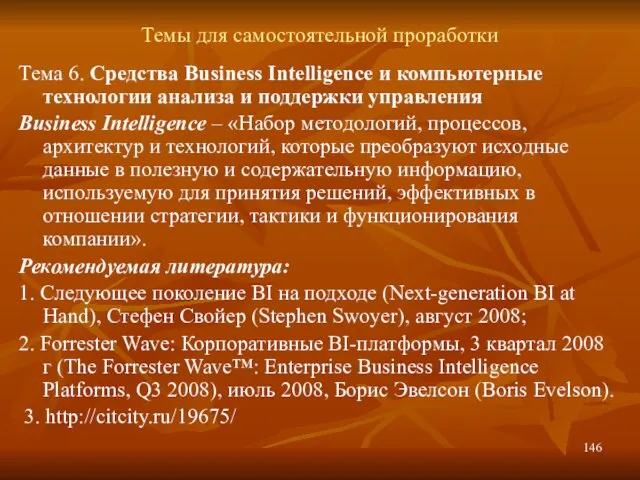 Темы для самостоятельной проработки

Тема 6. Средства Business Intelligence и компьютерные технологии анализа и поддержки управления

Business Intelligence – «Набор методологий, процессов, архитектур и технологий, которые преобразуют исходные данные в полезную и содержательную информацию, используемую для принятия решений, эффективных в отношении стратегии, тактики и функционирования компании».

Рекомендуемая литература:

1. Следующее поколение BI на подходе (Next-generation BI at Hand), Стефен Свойер (Stephen Swoyer), август 2008;

2. Forrester Wave: Корпоративные BI-платформы, 3 квартал 2008 г (The Forrester Wave™: Enterprise Business Intelligence Platforms, Q3 2008), июль 2008, Борис Эвелсон (Boris Evelson).

3. http://citcity.ru/19675/

146